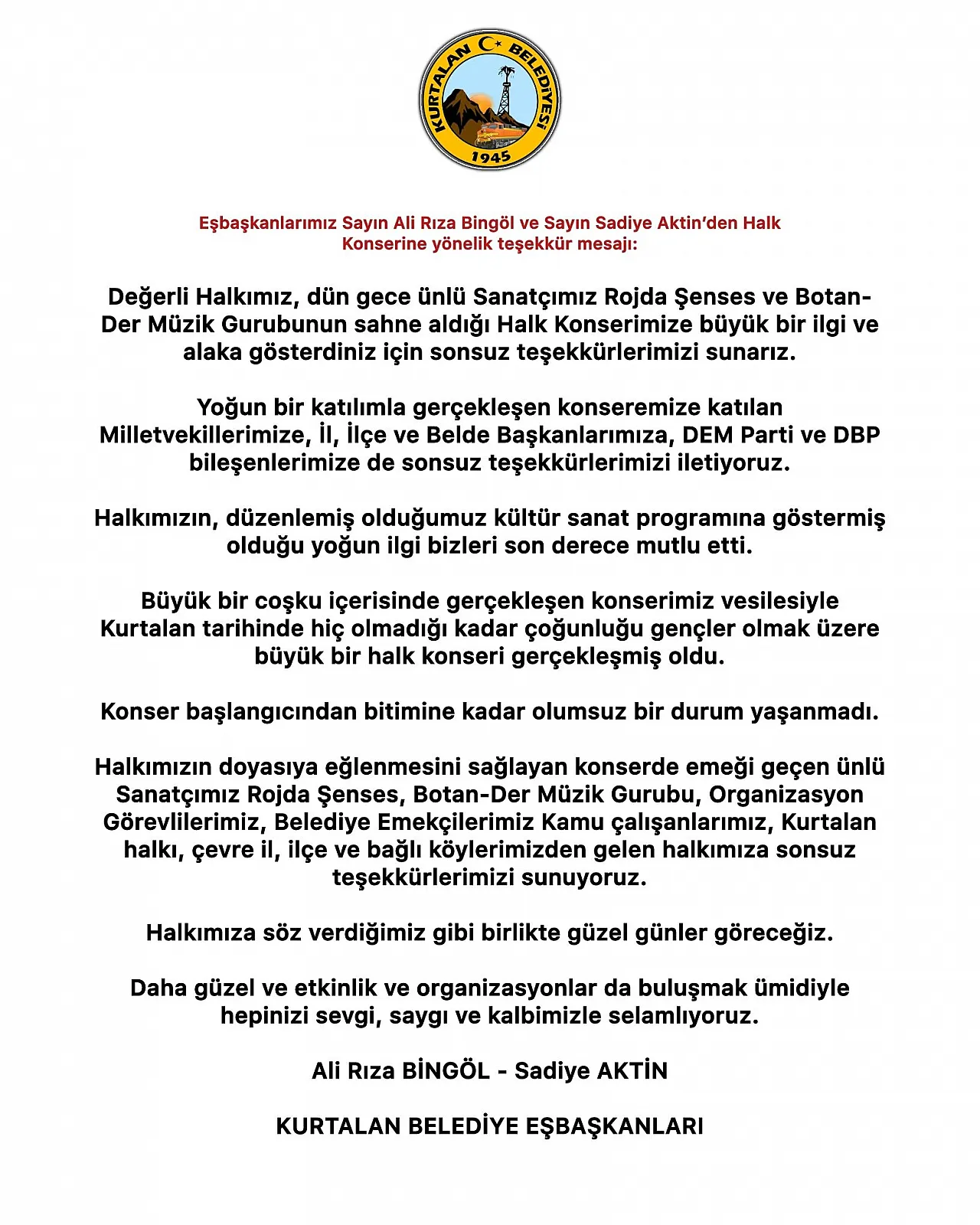 KURTALAN BELEDİYESİ
1945

Eşbaşkanlarımız Sayın Ali Rıza Bingöl ve Sayın Sadiye Aktin'den Halk Konserine yönelik teşekkür mesajı:

Değerli Halkımız, dün gece ünlü Sanatçımız Rojda Şenses ve Botan-Der Müzik Gurubunun sahne aldığı Halk Konserimize büyük bir ilgi ve alaka gösterdiniz için sonsuz teşekkürlerimizi sunarız.

Yoğun bir katılımla gerçekleşen konseremize katılan Milletvekillerimize, İl, İlçe ve Belde Başkanlarımıza, DEM Parti ve DBP bileşenlerimize de sonsuz teşekkürlerimizi iletiyoruz.

Halkımızın, düzenlemiş olduğumuz kültür sanat programına göstermiş olduğu yoğun ilgi bizleri son derece mutlu etti.

Büyük bir coşku içerisinde gerçekleşen konserimiz vesilesiyle Kurtalan tarihinde hiç olmadığı kadar çoğunluğu gençler olmak üzere büyük bir halk konseri gerçekleşmiş oldu.

Konser başlangıcından bitimine kadar olumsuz bir durum yaşanmadı.

Halkımızın doyasıya eğlenmesini sağlayan konserde emeği geçen ünlü Sanatçımız Rojda Şenses, Botan-Der Müzik Gurubu, Organizasyon Görevlilerimiz, Belediye Emekçilerimiz Kamu çalışanlarımız, Kurtalan halkı, çevre il, ilçe ve bağlı köylerimizden gelen halkımıza sonsuz teşekkürlerimizi sunuyoruz.

Halkımıza söz verdiğimiz gibi birlikte güzel günler göreceğiz.

Daha güzel ve etkinlik ve organizasyonlar da buluşmak ümidiyle hepinizi sevgi, saygı ve kalbimizle selamlıyoruz.

Ali Rıza BİNGÖL - Sadiye AKTİN

KURTALAN BELEDİYE EŞBAŞKANLARI